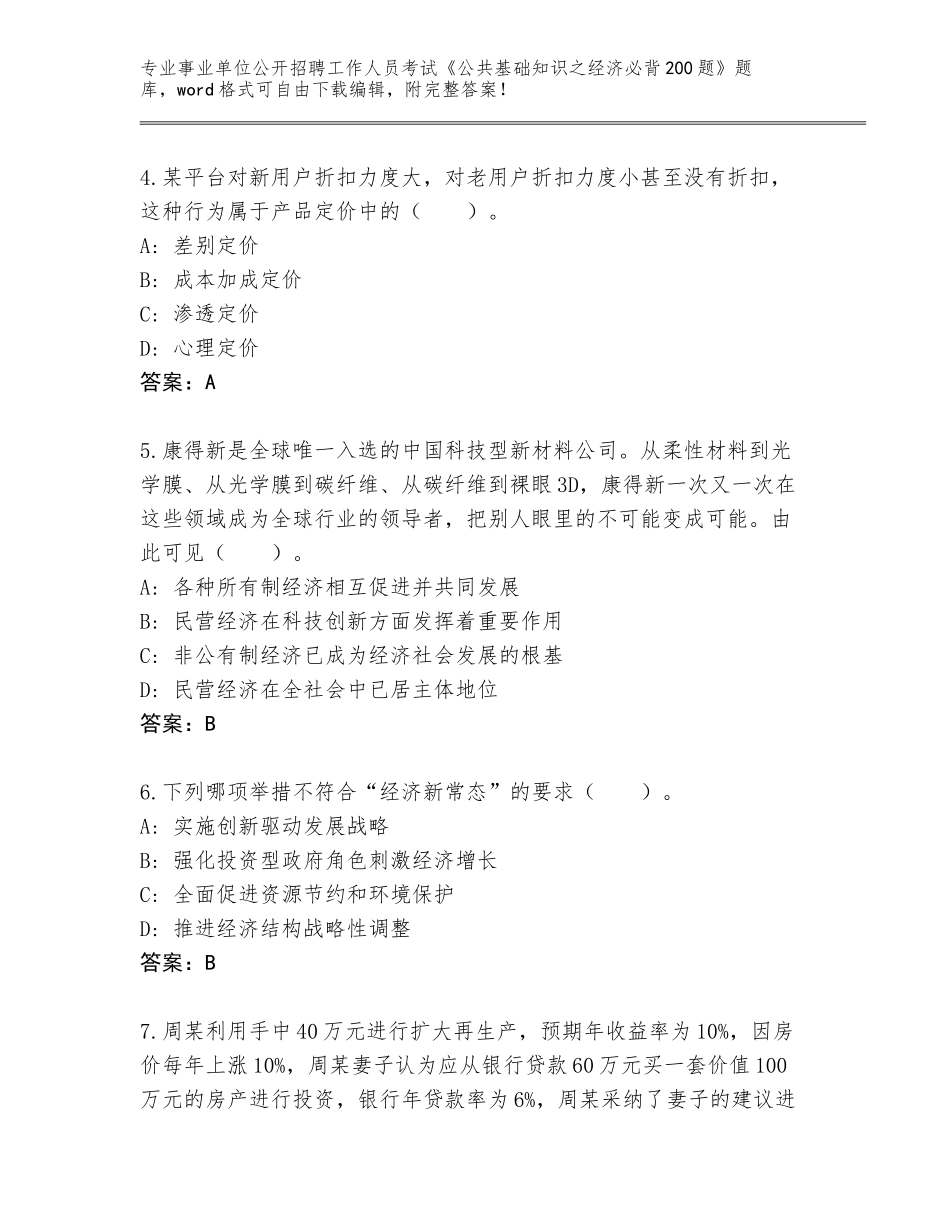 专业事业单位公开招聘工作人员考试《公共基础知识之经济必背200题》题库，word格式可自由下载编辑，附完整答案！

4.某平台对新用户折扣力度大，对老用户折扣力度小甚至没有折扣，这种行为属于产品定价中的（　　）。
A：差别定价
B：成本加成定价
C：渗透定价
D：心理定价
答案：A

5.康得新是全球唯一入选的中国科技型新材料公司。从柔性材料到光学膜、从光学膜到碳纤维、从碳纤维到裸眼3D，康得新一次又一次在这些领域成为全球行业的领导者，把别人眼里的不可能变成可能。由此可见（　　）。
A：各种所有制经济相互促进并共同发展
B：民营经济在科技创新方面发挥着重要作用
C：非公有制经济已成为经济社会发展的根基
D：民营经济在全社会中已居主体地位
答案：B

6.下列哪项举措不符合“经济新常态”的要求（　　）。
A：实施创新驱动发展战略
B：强化投资型政府角色刺激经济增长
C：全面促进资源节约和环境保护
D：推进经济结构战略性调整
答案：B

7.周某利用手中40万元进行扩大再生产，预期年收益率为10%，因房价每年上涨10%，周某妻子认为应从银行贷款60万元买一套价值100万元的房产进行投资，银行年贷款率为6%，周某采纳了妻子的建议进